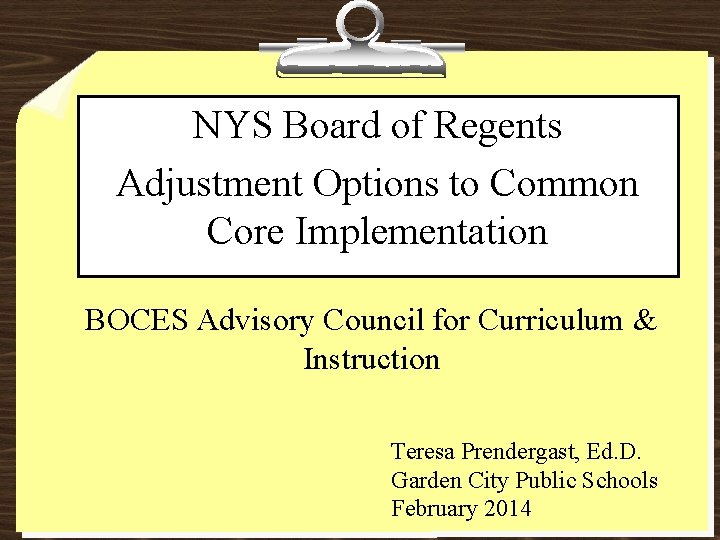 NYS Board of Regents
Adjustment Options to Common Core Implementation

BOCES Advisory Council for Curriculum & Instruction

Teresa Prendergast, Ed.D.
Garden City Public Schools
February 2014